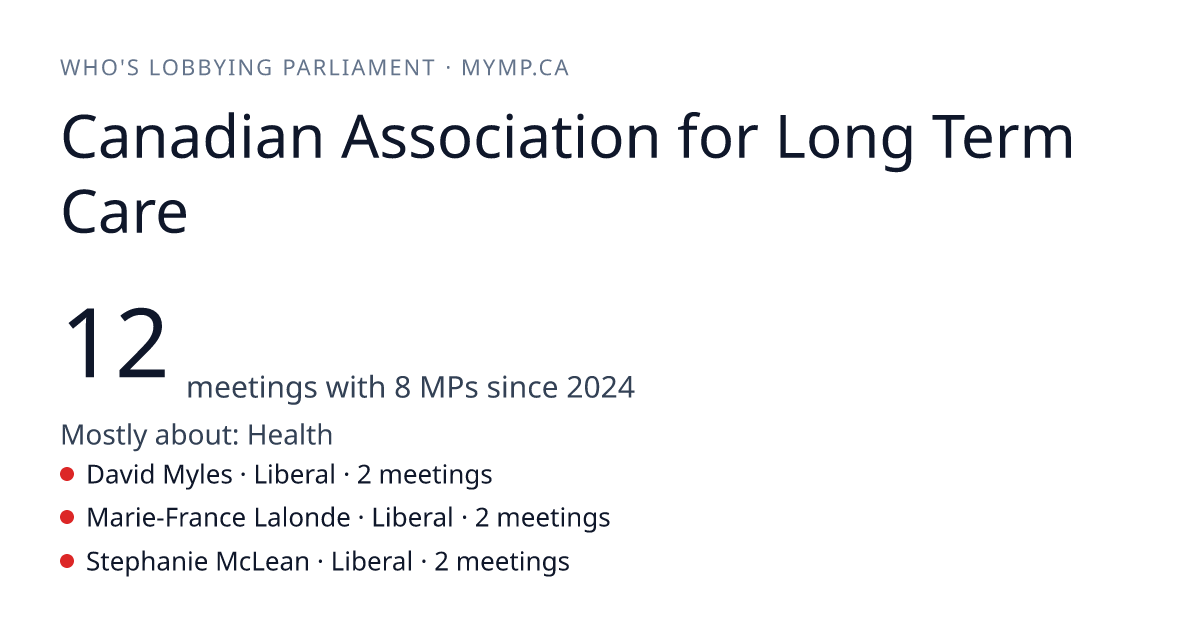 WHO'S LOBBYING PARLIAMENT · MYMP.CA

Canadian Association for Long Term Care

12 meetings with 8 MPs since 2024

Mostly about: Health

David Myles · Liberal · 2 meetings

Marie-France Lalonde · Liberal · 2 meetings

Stephanie McLean · Liberal · 2 meetings